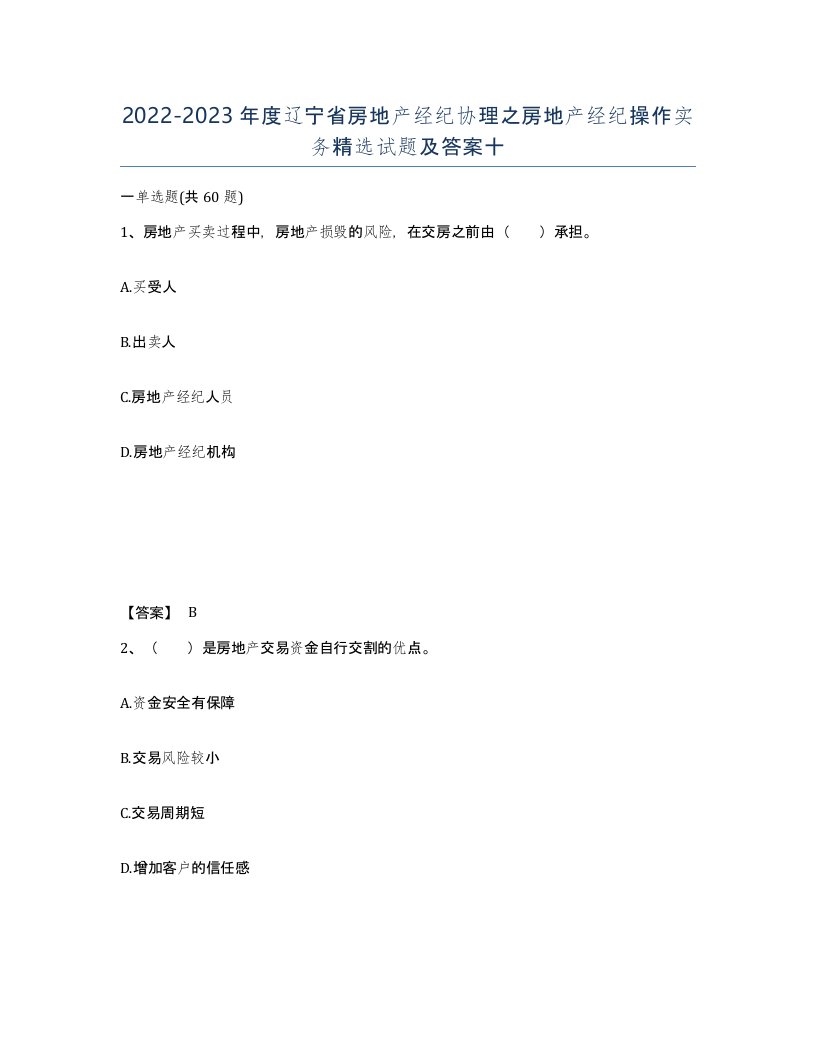 2022-2023年度辽宁省房地产经纪协理之房地产经纪操作实务精选试题及答案十

一单选题(共60题)

1、房地产买卖过程中，房地产损毁的风险，在交房之前由（　　）承担。

A.买受人

B.出卖人

C.房地产经纪人员

D.房地产经纪机构

【答案】 B

2、（　　）是房地产交易资金自行交割的优点。

A.资金安全有保障

B.交易风险较小

C.交易周期短

D.增加客户的信任感